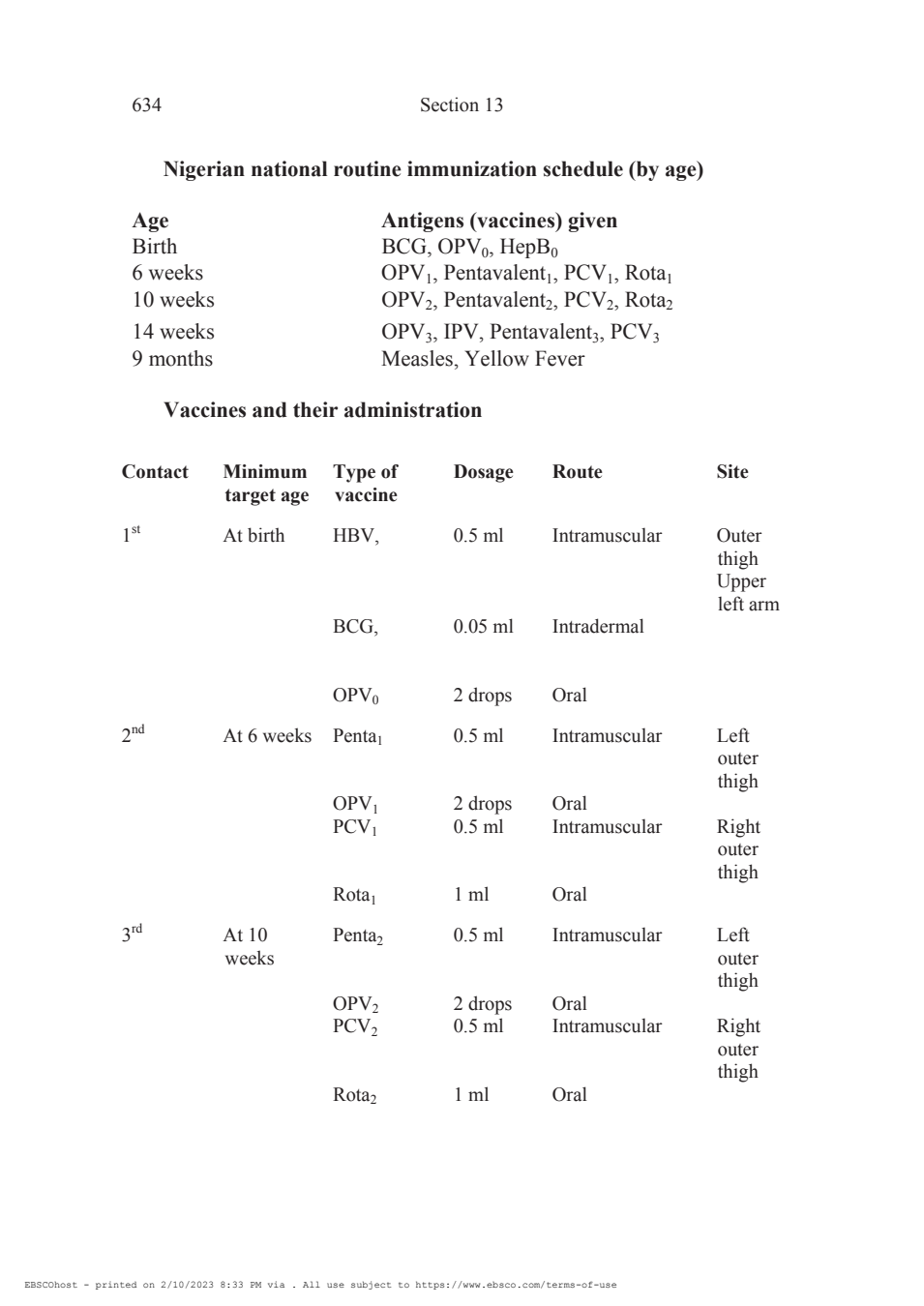 634 Section 13

**Nigerian national routine immunization schedule (by age)**

| Age | Antigens (vaccines) given |
|---|---|
| Birth | BCG, $OPV_0$, $HepB_0$ |
| 6 weeks | $OPV_1$, $Pentavalent_1$, $PCV_1$, $Rota_1$ |
| 10 weeks | $OPV_2$, $Pentavalent_2$, $PCV_2$, $Rota_2$ |
| 14 weeks | $OPV_3$, IPV, $Pentavalent_3$, $PCV_3$ |
| 9 months | Measles, Yellow Fever |

**Vaccines and their administration**

| Contact | Minimum target age | Type of vaccine | Dosage | Route | Site |
|---|---|---|---|---|---|
| $1^{st}$ | At birth | HBV, | 0.5 ml | Intramuscular | Outer thigh Upper left arm |
| | | BCG, | 0.05 ml | Intradermal | |
| | | $OPV_0$ | 2 drops | Oral | |
| $2^{nd}$ | At 6 weeks | $Penta_1$ | 0.5 ml | Intramuscular | Left outer thigh |
| | | $OPV_1$ | 2 drops | Oral | |
| | | $PCV_1$ | 0.5 ml | Intramuscular | Right outer thigh |
| | | $Rota_1$ | 1 ml | Oral | |
| $3^{rd}$ | At 10 weeks | $Penta_2$ | 0.5 ml | Intramuscular | Left outer thigh |
| | | $OPV_2$ | 2 drops | Oral | |
| | | $PCV_2$ | 0.5 ml | Intramuscular | Right outer thigh |
| | | $Rota_2$ | 1 ml | Oral | |

EBSCOhost - printed on 2/10/2023 8:33 PM via . All use subject to https://www.ebsco.com/terms-of-use